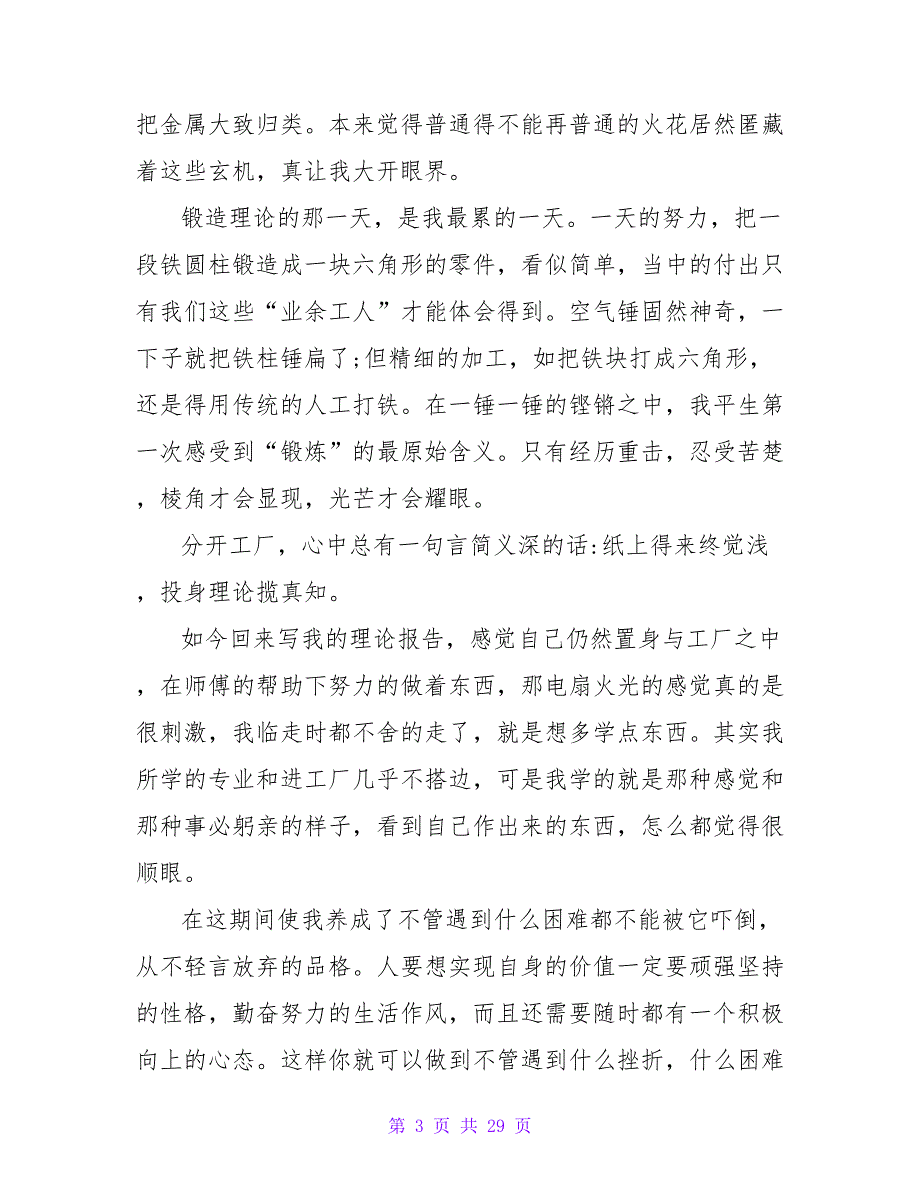 把金属大致归类。本来觉得普通得不能再普通的火花居然匿藏着这些玄机，真让我大开眼界。

锻造理论的那一天，是我最累的一天。一天的努力，把一段铁圆柱锻造成一块六角形的零件，看似简单，当中的付出只有我们这些“业余工人”才能体会得到。空气锤固然神奇，一下子就把铁柱锤扁了;但精细的加工，如把铁块打成六角形，还是得用传统的人工打铁。在一锤一锤的铿锵之中，我平生第一次感受到“锻炼”的最原始含义。只有经历重击，忍受苦楚，棱角才会显现，光芒才会耀眼。

分开工厂，心中总有一句言简义深的话:纸上得来终觉浅，投身理论揽真知。

如今回来写我的理论报告，感觉自己仍然置身与工厂之中，在师傅的帮助下努力的做着东西，那电扇火光的感觉真的是很刺激，我临走时都不舍的走了，就是想多学点东西。其实我所学的专业和进工厂几乎不搭边，可是我学的就是那种感觉和那种事必躬亲的样子，看到自己作出来的东西，怎么都觉得很顺眼。

在这期间使我养成了不管遇到什么困难都不能被它吓倒，从不轻言放弃的品格。人要想实现自身的价值一定要顽强坚持的性格，勤奋努力的生活作风，而且还需要随时都有一个积极向上的心态。这样你就可以做到不管遇到什么挫折，什么困难

第 3 页 共 29 页